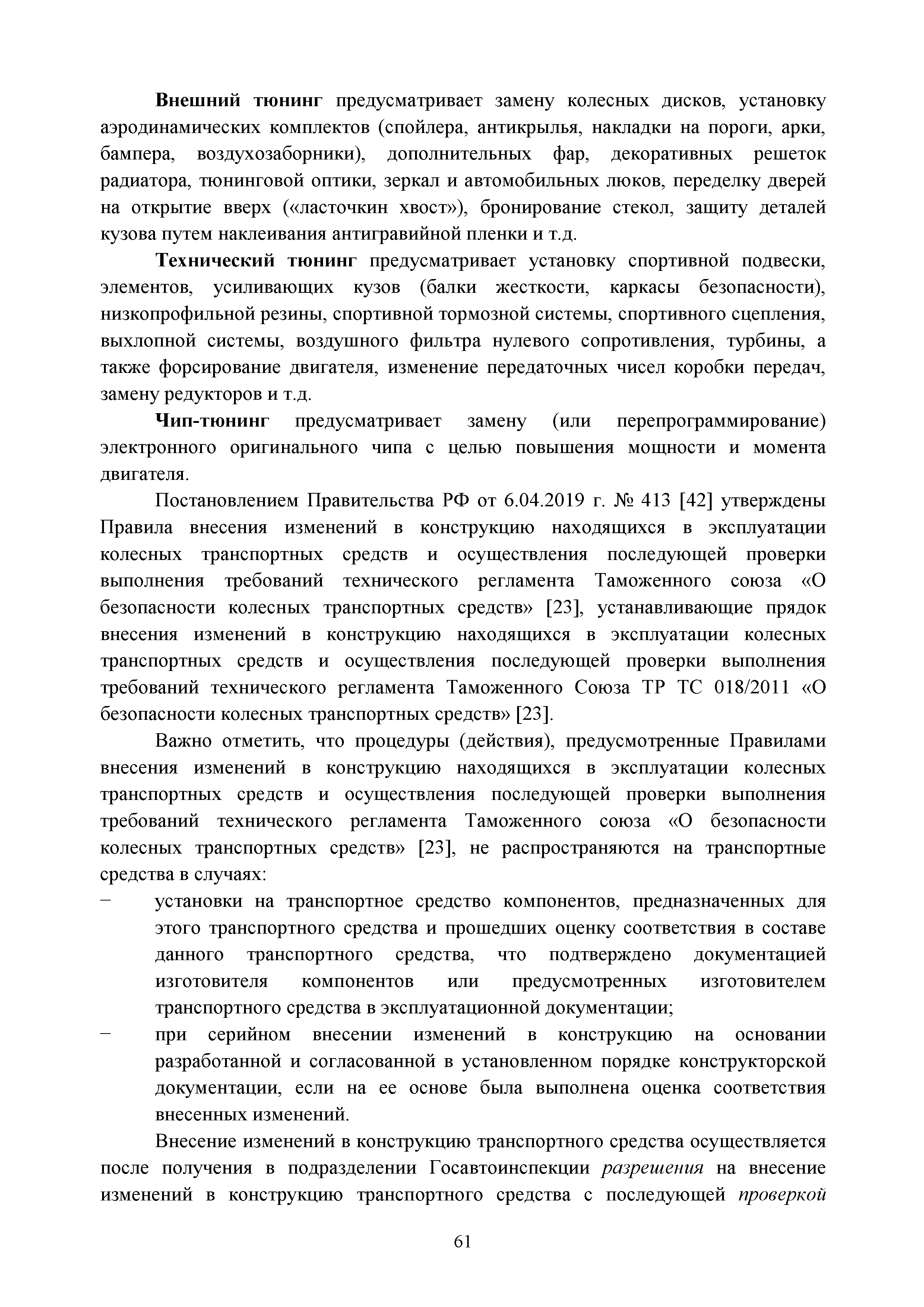 Внешний тюнинг предусматривает замену колесных дисков, установку аэродинамических комплектов (спойлера, антикрылья, накладки на пороги, арки, бампера, воздухозаборники), дополнительных фар, декоративных решеток радиатора, тюнинговой оптики, зеркал и автомобильных люков, переделку дверей на открытие вверх («ласточкин хвост»), бронирование стекол, защиту деталей кузова путем наклеивания антигравийной пленки и т.д.

Технический тюнинг предусматривает установку спортивной подвески, элементов, усиливающих кузов (балки жесткости, каркасы безопасности), низкопрофильной резины, спортивной тормозной системы, спортивного сцепления, выхлопной системы, воздушного фильтра нулевого сопротивления, турбины, а также форсирование двигателя, изменение передаточных чисел коробки передач, замену редукторов и т.д.

Чип-тюнинг предусматривает замену (или перепрограммирование) электронного оригинального чипа с целью повышения мощности и момента двигателя.

Постановлением Правительства РФ от 6.04.2019 г. № 413 [42] утверждены Правила внесения изменений в конструкцию находящихся в эксплуатации колесных транспортных средств и осуществления последующей проверки выполнения требований технического регламента Таможенного союза «О безопасности колесных транспортных средств» [23], устанавливающие прядок внесения изменений в конструкцию находящихся в эксплуатации колесных транспортных средств и осуществления последующей проверки выполнения требований технического регламента Таможенного Союза ТР ТС 018/2011 «О безопасности колесных транспортных средств» [23].

Важно отметить, что процедуры (действия), предусмотренные Правилами внесения изменений в конструкцию находящихся в эксплуатации колесных транспортных средств и осуществления последующей проверки выполнения требований технического регламента Таможенного союза «О безопасности колесных транспортных средств» [23], не распространяются на транспортные средства в случаях:

– установки на транспортное средство компонентов, предназначенных для этого транспортного средства и прошедших оценку соответствия в составе данного транспортного средства, что подтверждено документацией изготовителя компонентов или предусмотренных изготовителем транспортного средства в эксплуатационной документации;

– при серийном внесении изменений в конструкцию на основании разработанной и согласованной в установленном порядке конструкторской документации, если на ее основе была выполнена оценка соответствия внесенных изменений.

Внесение изменений в конструкцию транспортного средства осуществляется после получения в подразделении Госавтоинспекции разрешения на внесение изменений в конструкцию транспортного средства с последующей проверкой

61